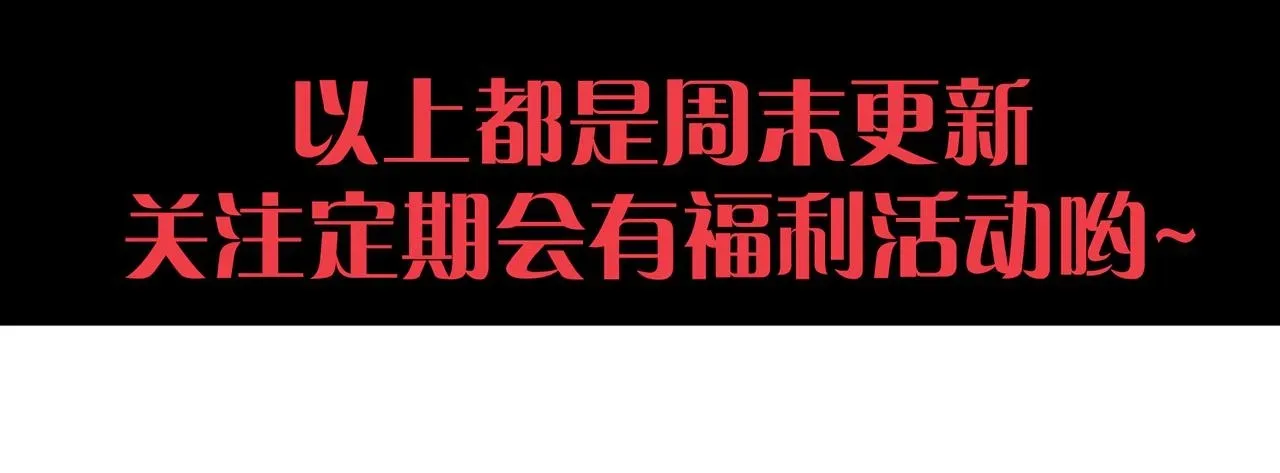 以上都是周末更新
关注定期会有福利活动哟~